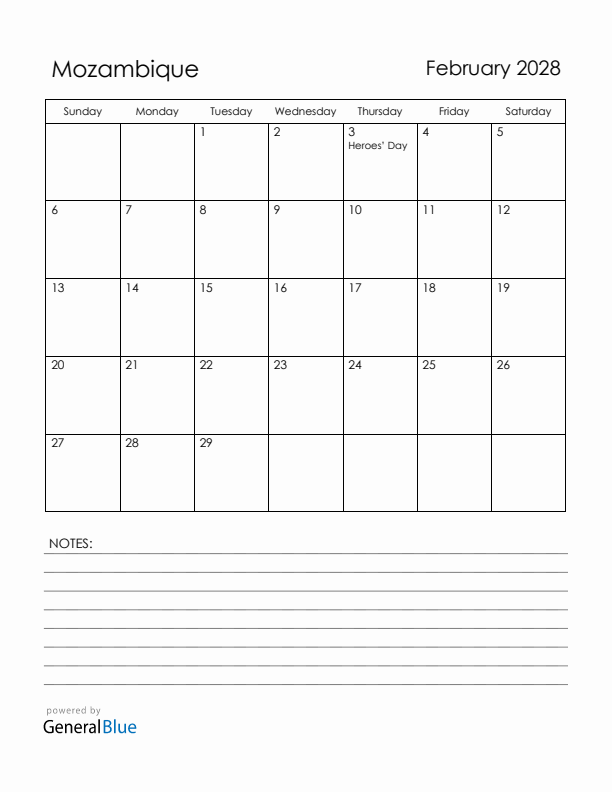 Mozambique

February 2028

| Sunday | Monday | Tuesday | Wednesday | Thursday | Friday | Saturday |
|---|---|---|---|---|---|---|
| | | 1 | 2 | 3 Heroes' Day | 4 | 5 |
| 6 | 7 | 8 | 9 | 10 | 11 | 12 |
| 13 | 14 | 15 | 16 | 17 | 18 | 19 |
| 20 | 21 | 22 | 23 | 24 | 25 | 26 |
| 27 | 28 | 29 | | | | |

NOTES:

powered by
GeneralBlue